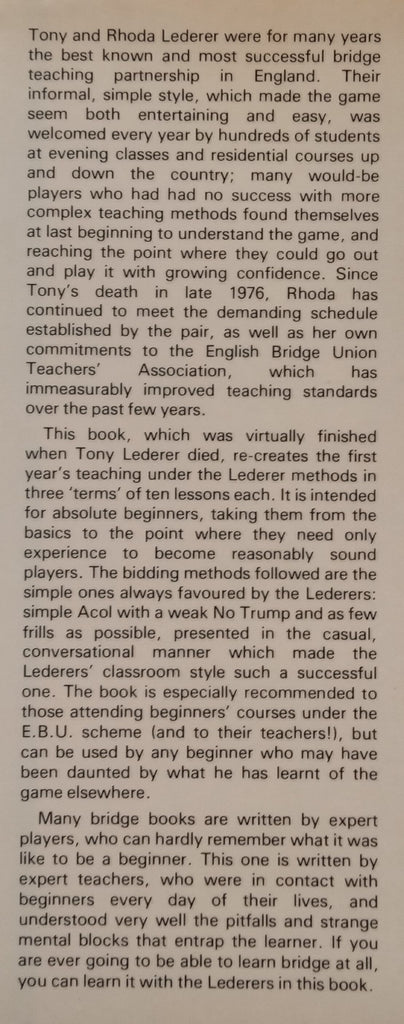 Tony and Rhoda Lederer were for many years the best known and most successful bridge teaching partnership in England. Their informal, simple style, which made the game seem both entertaining and easy, was welcomed every year by hundreds of students at evening classes and residential courses up and down the country; many would-be players who had had no success with more complex teaching methods found themselves at last beginning to understand the game, and reaching the point where they could go out and play it with growing confidence. Since Tony's death in late 1976, Rhoda has continued to meet the demanding schedule established by the pair, as well as her own commitments to the English Bridge Union Teachers' Association, which has immeasurably improved teaching standards over the past few years.

This book, which was virtually finished when Tony Lederer died, re-creates the first year's teaching under the Lederer methods in three 'terms' of ten lessons each. It is intended for absolute beginners, taking them from the basics to the point where they need only experience to become reasonably sound players. The bidding methods followed are the simple ones always favoured by the Lederers: simple Acol with a weak No Trump and as few frills as possible, presented in the casual, conversational manner which made the Lederers' classroom style such a successful one. The book is especially recommended to those attending beginners' courses under the E.B.U. scheme (and to their teachers!), but can be used by any beginner who may have been daunted by what he has learnt of the game elsewhere.

Many bridge books are written by expert players, who can hardly remember what it was like to be a beginner. This one is written by expert teachers, who were in contact with beginners every day of their lives, and understood very well the pitfalls and strange mental blocks that entrap the learner. If you are ever going to be able to learn bridge at all, you can learn it with the Lederers in this book.